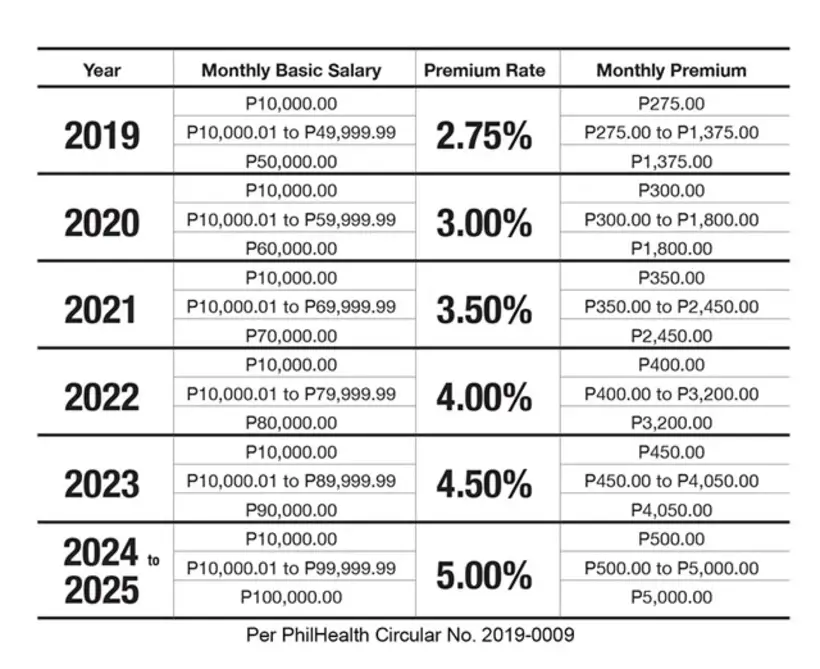 | Year | Monthly Basic Salary | Premium Rate | Monthly Premium |
|---|---|---|---|
| 2019 | P10,000.00 | 2.75% | P275.00 |
| | P10,000.01 to P49,999.99 | | P275.00 to P1,375.00 |
| | P50,000.00 | | P1,375.00 |
| 2020 | P10,000.00 | 3.00% | P300.00 |
| | P10,000.01 to P59,999.99 | | P300.00 to P1,800.00 |
| | P60,000.00 | | P1,800.00 |
| 2021 | P10,000.00 | 3.50% | P350.00 |
| | P10,000.01 to P69,999.99 | | P350.00 to P2,450.00 |
| | P70,000.00 | | P2,450.00 |
| 2022 | P10,000.00 | 4.00% | P400.00 |
| | P10,000.01 to P79,999.99 | | P400.00 to P3,200.00 |
| | P80,000.00 | | P3,200.00 |
| 2023 | P10,000.00 | 4.50% | P450.00 |
| | P10,000.01 to P89,999.99 | | P450.00 to P4,050.00 |
| | P90,000.00 | | P4,050.00 |
| 2024 to 2025 | P10,000.00 | 5.00% | P500.00 |
| | P10,000.01 to P99,999.99 | | P500.00 to P5,000.00 |
| | P100,000.00 | | P5,000.00 |

Per PhilHealth Circular No. 2019-0009